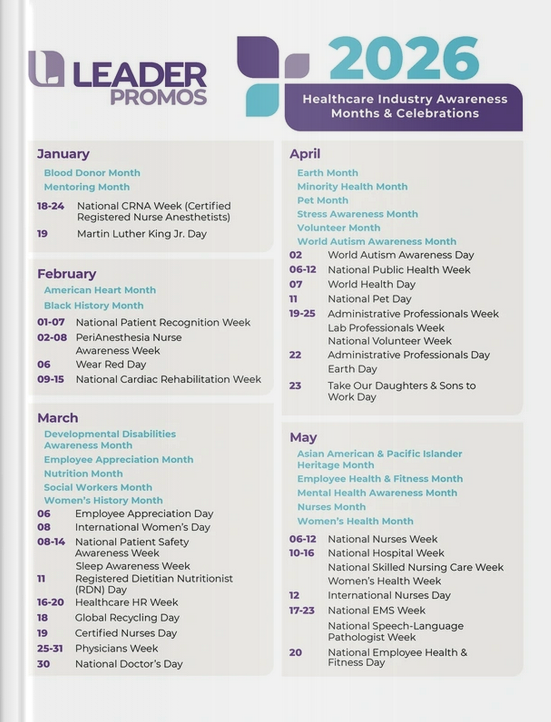 LEADER PROMOS

2026

Healthcare Industry Awareness Months & Celebrations

January

Blood Donor Month

Mentoring Month

18-24 National CRNA Week (Certified Registered Nurse Anesthetists)

19 Martin Luther King Jr. Day

February

American Heart Month

Black History Month

01-07 National Patient Recognition Week

02-08 PeriAnesthesia Nurse Awareness Week

06 Wear Red Day

09-15 National Cardiac Rehabilitation Week

March

Developmental Disabilities Awareness Month

Employee Appreciation Month

Nutrition Month

Social Workers Month

Women's History Month

06 Employee Appreciation Day

08 International Women's Day

08-14 National Patient Safety Awareness Week

Sleep Awareness Week

11 Registered Dietitian Nutritionist (RDN) Day

16-20 Healthcare HR Week

18 Global Recycling Day

19 Certified Nurses Day

25-31 Physicians Week

30 National Doctor's Day

April

Earth Month

Minority Health Month

Pet Month

Stress Awareness Month

Volunteer Month

World Autism Awareness Month

02 World Autism Awareness Day

06-12 National Public Health Week

07 World Health Day

11 National Pet Day

19-25 Administrative Professionals Week

Lab Professionals Week

National Volunteer Week

22 Administrative Professionals Day

Earth Day

23 Take Our Daughters & Sons to Work Day

May

Asian American & Pacific Islander Heritage Month

Employee Health & Fitness Month

Mental Health Awareness Month

Nurses Month

Women's Health Month

06-12 National Nurses Week

10-16 National Hospital Week

National Skilled Nursing Care Week

Women's Health Week

12 International Nurses Day

17-23 National EMS Week

National Speech-Language Pathologist Week

20 National Employee Health & Fitness Day